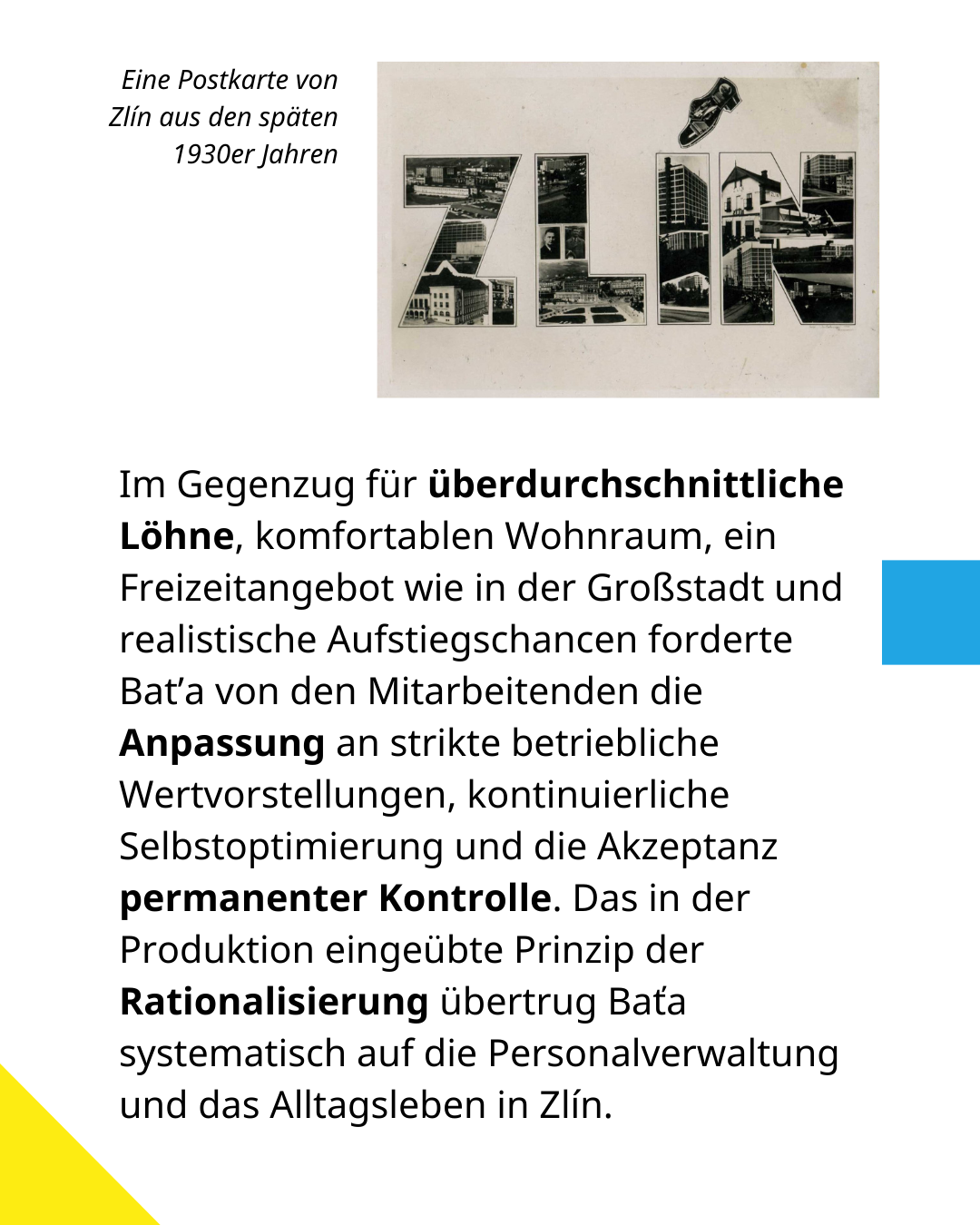 Eine Postkarte von Zlín aus den späten 1930er Jahren

ZLÍN

Im Gegenzug für überdurchschnittliche Löhne, komfortablen Wohnraum, ein Freizeitangebot wie in der Großstadt und realistische Aufstiegschancen forderte Bat'a von den Mitarbeitenden die Anpassung an strikte betriebliche Wertvorstellungen, kontinuierliche Selbstoptimierung und die Akzeptanz permanenter Kontrolle. Das in der Produktion eingeübte Prinzip der Rationalisierung übertrug Baťa systematisch auf die Personalverwaltung und das Alltagsleben in Zlín.